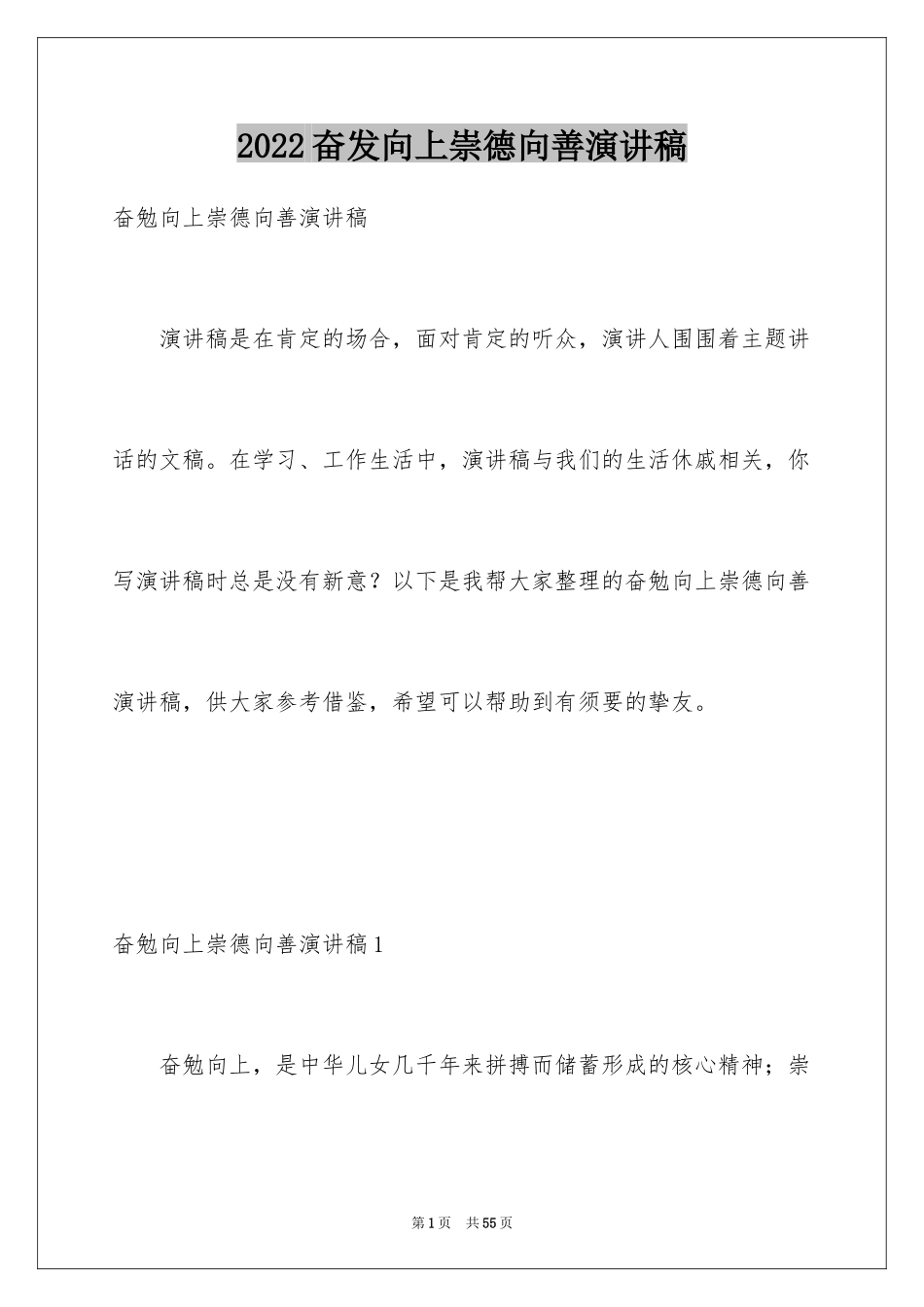 2022奋发向上崇德向善演讲稿

奋勉向上崇德向善演讲稿

演讲稿是在肯定的场合，面对肯定的听众，演讲人围围着主题讲话的文稿。在学习、工作生活中，演讲稿与我们的生活休戚相关，你写演讲稿时总是没有新意？以下是我帮大家整理的奋勉向上崇德向善演讲稿，供大家参考借鉴，希望可以帮助到有须要的挚友。

奋勉向上崇德向善演讲稿1

奋勉向上，是中华儿女几千年来拼搏而储蓄形成的核心精神；崇

第1页 共55页